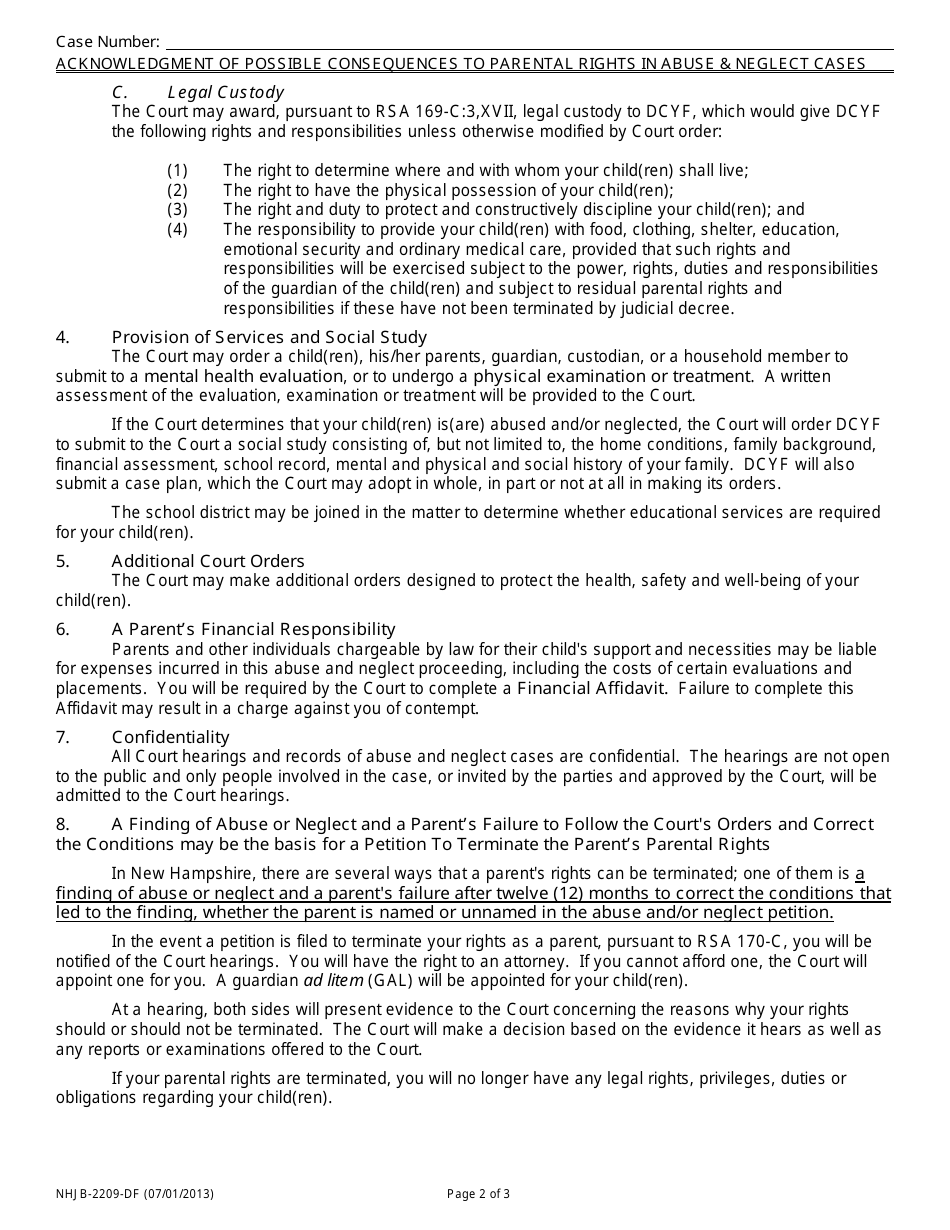 Case Number:
ACKNOWLEDGMENT OF POSSIBLE CONSEQUENCES TO PARENTAL RIGHTS IN ABUSE & NEGLECT CASES

C. Legal Custody
The Court may award, pursuant to RSA 169-C:3,XVII, legal custody to DCYF, which would give DCYF the following rights and responsibilities unless otherwise modified by Court order:

(1) The right to determine where and with whom your child(ren) shall live;
(2) The right to have the physical possession of your child(ren);
(3) The right and duty to protect and constructively discipline your child(ren); and
(4) The responsibility to provide your child(ren) with food, clothing, shelter, education, emotional security and ordinary medical care, provided that such rights and responsibilities will be exercised subject to the power, rights, duties and responsibilities of the guardian of the child(ren) and subject to residual parental rights and responsibilities if these have not been terminated by judicial decree.

4. Provision of Services and Social Study
The Court may order a child(ren), his/her parents, guardian, custodian, or a household member to submit to a mental health evaluation, or to undergo a physical examination or treatment. A written assessment of the evaluation, examination or treatment will be provided to the Court.

If the Court determines that your child(ren) is(are) abused and/or neglected, the Court will order DCYF to submit to the Court a social study consisting of, but not limited to, the home conditions, family background, financial assessment, school record, mental and physical and social history of your family. DCYF will also submit a case plan, which the Court may adopt in whole, in part or not at all in making its orders.

The school district may be joined in the matter to determine whether educational services are required for your child(ren).

5. Additional Court Orders
The Court may make additional orders designed to protect the health, safety and well-being of your child(ren).

6. A Parent's Financial Responsibility
Parents and other individuals chargeable by law for their child's support and necessities may be liable for expenses incurred in this abuse and neglect proceeding, including the costs of certain evaluations and placements. You will be required by the Court to complete a Financial Affidavit. Failure to complete this Affidavit may result in a charge against you of contempt.

7. Confidentiality
All Court hearings and records of abuse and neglect cases are confidential. The hearings are not open to the public and only people involved in the case, or invited by the parties and approved by the Court, will be admitted to the Court hearings.

8. A Finding of Abuse or Neglect and a Parent's Failure to Follow the Court's Orders and Correct the Conditions may be the basis for a Petition To Terminate the Parent's Parental Rights
In New Hampshire, there are several ways that a parent's rights can be terminated; one of them is a finding of abuse or neglect and a parent's failure after twelve (12) months to correct the conditions that led to the finding, whether the parent is named or unnamed in the abuse and/or neglect petition.

In the event a petition is filed to terminate your rights as a parent, pursuant to RSA 170-C, you will be notified of the Court hearings. You will have the right to an attorney. If you cannot afford one, the Court will appoint one for you. A guardian ad litem (GAL) will be appointed for your child(ren).

At a hearing, both sides will present evidence to the Court concerning the reasons why your rights should or should not be terminated. The Court will make a decision based on the evidence it hears as well as any reports or examinations offered to the Court.

If your parental rights are terminated, you will no longer have any legal rights, privileges, duties or obligations regarding your child(ren).

NHJB-2209-DF (07/01/2013)
Page 2 of 3